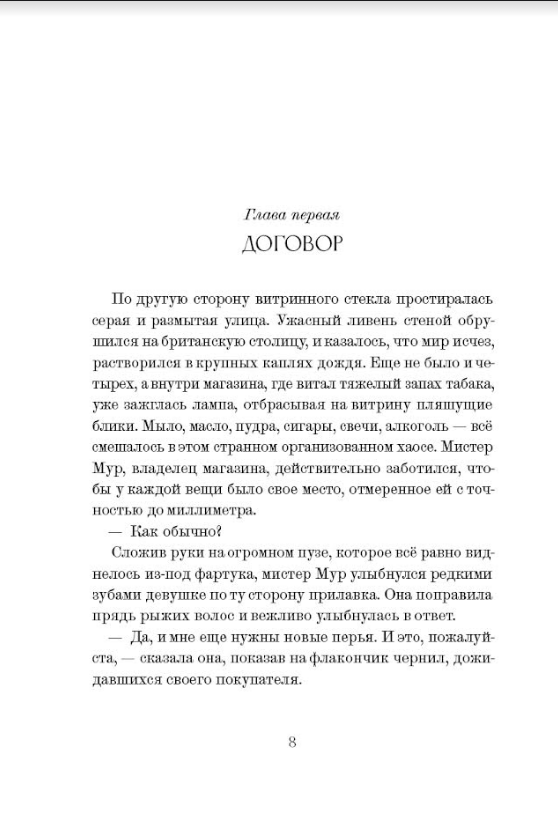 Глава первая
ДОГОВОР

По другую сторону витринного стекла простиралась серая и размытая улица. Ужасный ливень стеной обрушился на британскую столицу, и казалось, что мир исчез, растворился в крупных каплях дождя. Еще не было и четырех, а внутри магазина, где витал тяжелый запах табака, уже зажглась лампа, отбрасывая на витрину пляшущие блики. Мыло, масло, пудра, сигары, свечи, алкоголь — всё смешалось в этом странном организованном хаосе. Мистер Мур, владелец магазина, действительно заботился, чтобы у каждой вещи было свое место, отмеренное ей с точностью до миллиметра.

— Как обычно?

Сложив руки на огромном пузе, которое всё равно виднелось из-под фартука, мистер Мур улыбнулся редкими зубами девушке по ту сторону прилавка. Она поправила прядь рыжих волос и вежливо улыбнулась в ответ.

— Да, и мне еще нужны новые перья. И это, пожалуйста, — сказала она, показав на флакончик чернил, дожидавшихся своего покупателя.

8